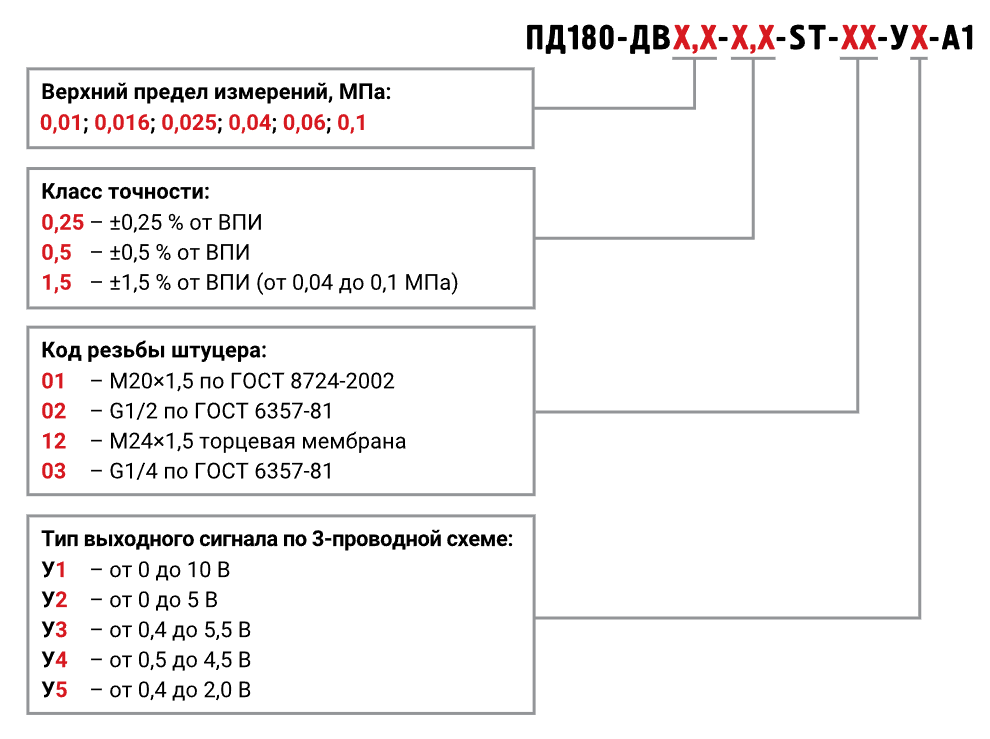 ПД180-ДВХ,Х-Х,Х-ST-ХХ-УХ-А1

Верхний предел измерений, МПа:
0,01; 0,016; 0,025; 0,04; 0,06; 0,1

Класс точности:
0,25 – ±0,25 % от ВПИ
0,5 – ±0,5 % от ВПИ
1,5 – ±1,5 % от ВПИ (от 0,04 до 0,1 МПа)

Код резьбы штуцера:
01 – М20×1,5 по ГОСТ 8724-2002
02 – G1/2 по ГОСТ 6357-81
12 – М24×1,5 торцевая мембрана
03 – G1/4 по ГОСТ 6357-81

Тип выходного сигнала по 3-проводной схеме:
У1 – от 0 до 10 В
У2 – от 0 до 5 В
У3 – от 0,4 до 5,5 В
У4 – от 0,5 до 4,5 В
У5 – от 0,4 до 2,0 В